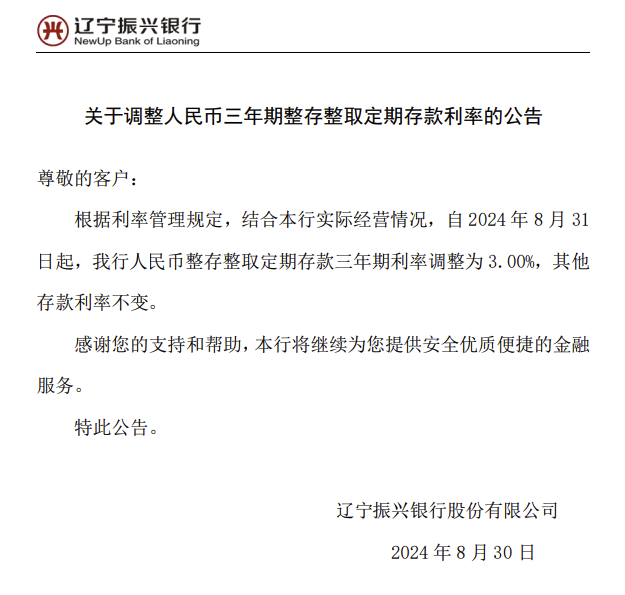 辽宁振兴银行
NewUp Bank of Liaoning

关于调整人民币三年期整存整取定期存款利率的公告

尊敬的客户：

根据利率管理规定，结合本行实际经营情况，自 2024 年 8 月 31 日起，我行人民币整存整取定期存款三年期利率调整为 3.00%，其他存款利率不变。

感谢您的支持和帮助，本行将继续为您提供安全优质便捷的金融服务。

特此公告。

辽宁振兴银行股份有限公司

2024 年 8 月 30 日